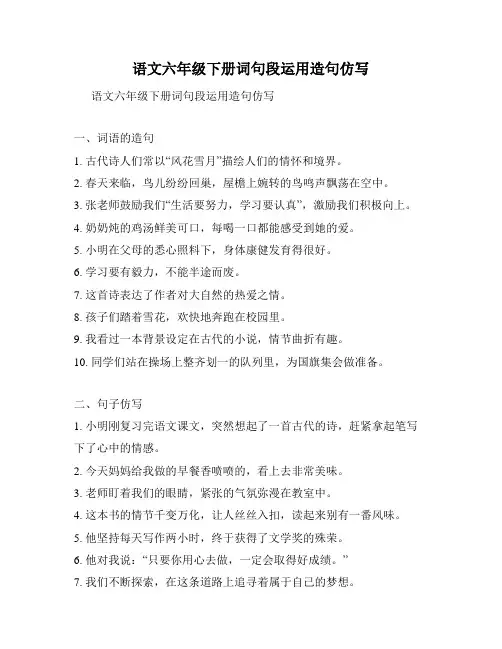 语文六年级下册词句段运用造句仿写

语文六年级下册词句段运用造句仿写

一、词语的造句

1. 古代诗人们常以“风花雪月”描绘人们的情怀和境界。

2. 春天来临，鸟儿纷纷回巢，屋檐上婉转的鸟鸣声飘荡在空中。

3. 张老师鼓励我们“生活要努力，学习要认真”，激励我们积极向上。

4. 奶奶炖的鸡汤鲜美可口，每喝一口都能感受到她的爱。

5. 小明在父母的悉心照料下，身体康健发育得很好。

6. 学习要有毅力，不能半途而废。

7. 这首诗表达了作者对大自然的热爱之情。

8. 孩子们踏着雪花，欢快地奔跑在校园里。

9. 我看过一本背景设定在古代的小说，情节曲折有趣。

10. 同学们站在操场上整齐划一的队列里，为国旗集会做准备。

二、句子仿写

1. 小明刚复习完语文课文，突然想起了一首古代的诗，赶紧拿起笔写下了心中的情感。

2. 今天妈妈给我做的早餐香喷喷的，看上去非常美味。

3. 老师盯着我们的眼睛，紧张的气氛弥漫在教室中。

4. 这本书的情节千变万化，让人丝丝入扣，读起来别有一番风味。

5. 他坚持每天写作两小时，终于获得了文学奖的殊荣。

6. 他对我说：“只要你用心去做，一定会取得好成绩。”

7. 我们不断探索，在这条道路上追寻着属于自己的梦想。